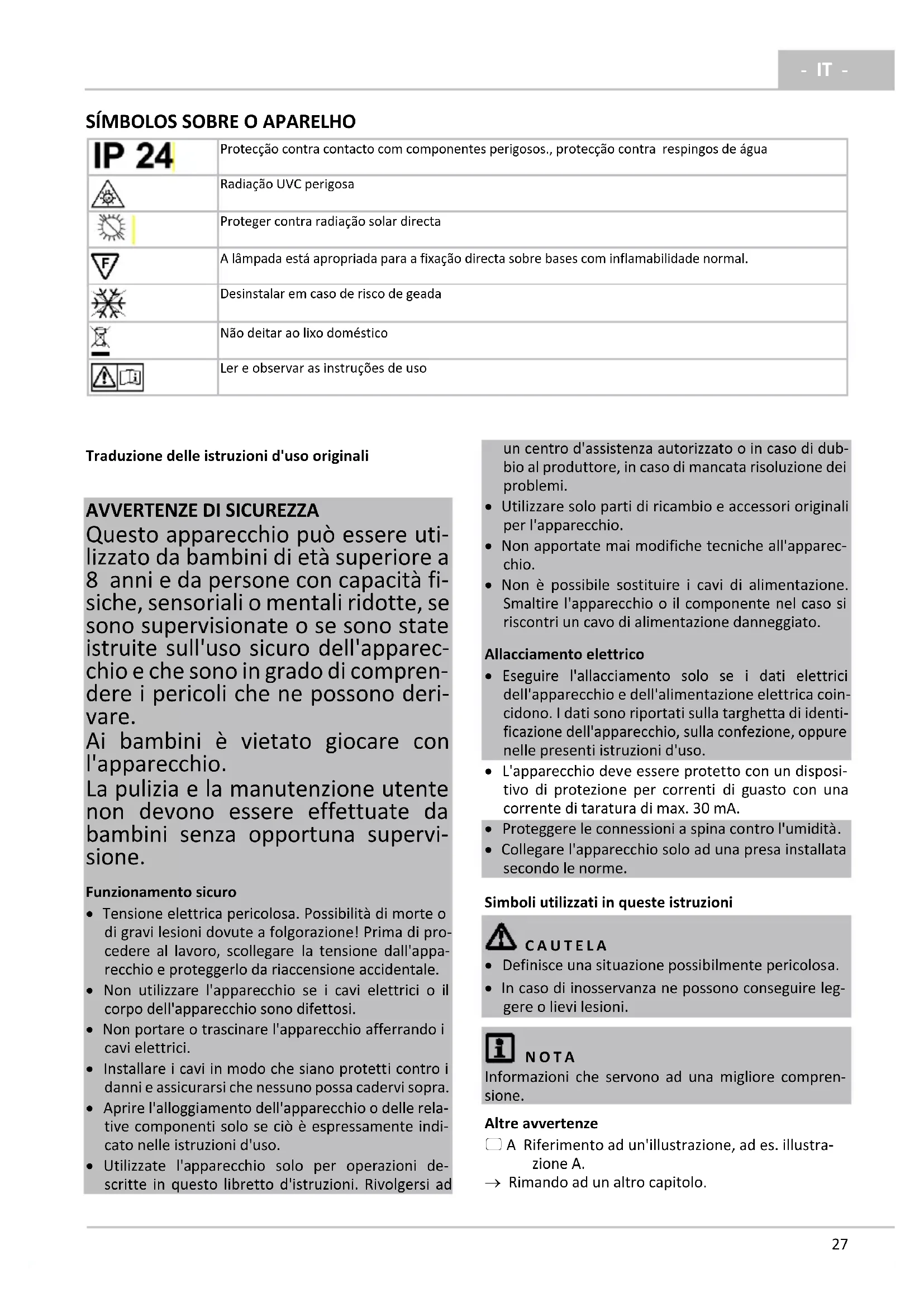 - IT -

SÍMBOLOS SOBRE O APARELHO

| IP 24 | Protecção contra contacto com componentes perigosos., protecção contra respingos de água |
|---|---|
| | Radiação UVC perigosa |
| | Proteger contra radiação solar directa |
| F | A lâmpada está apropriada para a fixação directa sobre bases com inflamabilidade normal. |
| | Desinstalar em caso de risco de geada |
| | Não deitar ao lixo doméstico |
| | Ler e observar as instruções de uso |

Traduzione delle istruzioni d'uso originali

AVVERTENZE DI SICUREZZA
Questo apparecchio può essere utilizzato da bambini di età superiore a 8 anni e da persone con capacità fisiche, sensoriali o mentali ridotte, se sono supervisionate o se sono state istruite sull'uso sicuro dell'apparecchio e che sono in grado di comprendere i pericoli che ne possono derivare.
Ai bambini è vietato giocare con l'apparecchio.
La pulizia e la manutenzione utente non devono essere effettuate da bambini senza opportuna supervisione.

Funzionamento sicuro
• Tensione elettrica pericolosa. Possibilità di morte o di gravi lesioni dovute a folgorazione! Prima di procedere al lavoro, scollegare la tensione dall'apparecchio e proteggerlo da riaccensione accidentale.
• Non utilizzare l'apparecchio se i cavi elettrici o il corpo dell'apparecchio sono difettosi.
• Non portare o trascinare l'apparecchio afferrando i cavi elettrici.
• Installare i cavi in modo che siano protetti contro i danni e assicurarsi che nessuno possa cadervi sopra.
• Aprire l'alloggiamento dell'apparecchio o delle relative componenti solo se ciò è espressamente indicato nelle istruzioni d'uso.
• Utilizzate l'apparecchio solo per operazioni descritte in questo libretto d'istruzioni. Rivolgersi ad un centro d'assistenza autorizzato o in caso di dubbio al produttore, in caso di mancata risoluzione dei problemi.
• Utilizzare solo parti di ricambio e accessori originali per l'apparecchio.
• Non apportate mai modifiche tecniche all'apparecchio.
• Non è possibile sostituire i cavi di alimentazione. Smaltire l'apparecchio o il componente nel caso si riscontri un cavo di alimentazione danneggiato.

Allacciamento elettrico
• Eseguire l'allacciamento solo se i dati elettrici dell'apparecchio e dell'alimentazione elettrica coincidono. I dati sono riportati sulla targhetta di identificazione dell'apparecchio, sulla confezione, oppure nelle presenti istruzioni d'uso.
• L'apparecchio deve essere protetto con un dispositivo di protezione per correnti di guasto con una corrente di taratura di max. 30 mA.
• Proteggere le connessioni a spina contro l'umidità.
• Collegare l'apparecchio solo ad una presa installata secondo le norme.

Simboli utilizzati in queste istruzioni

CAUTELA
• Definisce una situazione possibilmente pericolosa.
• In caso di inosservanza ne possono conseguire leggere o lievi lesioni.

NOTA
Informazioni che servono ad una migliore comprensione.

Altre avvertenze
A Riferimento ad un'illustrazione, ad es. illustrazione A.
→ Rimando ad un altro capitolo.

27